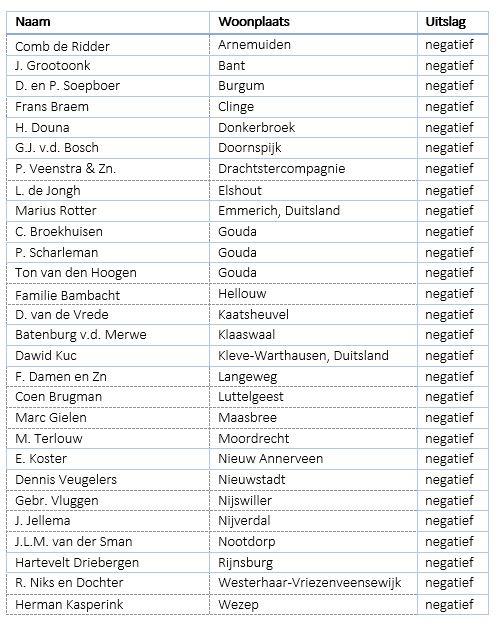 | Naam | Woonplaats | Uitslag |
|---|---|---|
| Comb de Ridder | Arnemuiden | negatief |
| J. Grootoonk | Bant | negatief |
| D. en P. Soepboer | Burgum | negatief |
| Frans Braem | Clinge | negatief |
| H. Douna | Donkerbroek | negatief |
| G.J. v.d. Bosch | Doornspijk | negatief |
| P. Veenstra & Zn. | Drachtstercompagnie | negatief |
| L. de Jongh | Elshout | negatief |
| Marius Rotter | Emmerich, Duitsland | negatief |
| C. Broekhuisen | Gouda | negatief |
| P. Scharleman | Gouda | negatief |
| Ton van den Hoogen | Gouda | negatief |
| Familie Bambacht | Hellouw | negatief |
| D. van de Vrede | Kaatsheuvel | negatief |
| Batenburg v.d. Merwe | Klaaswaal | negatief |
| Dawid Kuc | Kleve-Warthausen, Duitsland | negatief |
| F. Damen en Zn | Langeweg | negatief |
| Coen Brugman | Luttelgeest | negatief |
| Marc Gielen | Maasbree | negatief |
| M. Terlouw | Moordrecht | negatief |
| E. Koster | Nieuw Annerveen | negatief |
| Dennis Veugelers | Nieuwstadt | negatief |
| Gebr. Vluggen | Nijswiller | negatief |
| J. Jellema | Nijverdal | negatief |
| J.L.M. van der Sman | Nootdorp | negatief |
| Hartevelt Driebergen | Rijnsburg | negatief |
| R. Niks en Dochter | Westerhaar-Vriezenveensewijk | negatief |
| Herman Kasperink | Wezep | negatief |